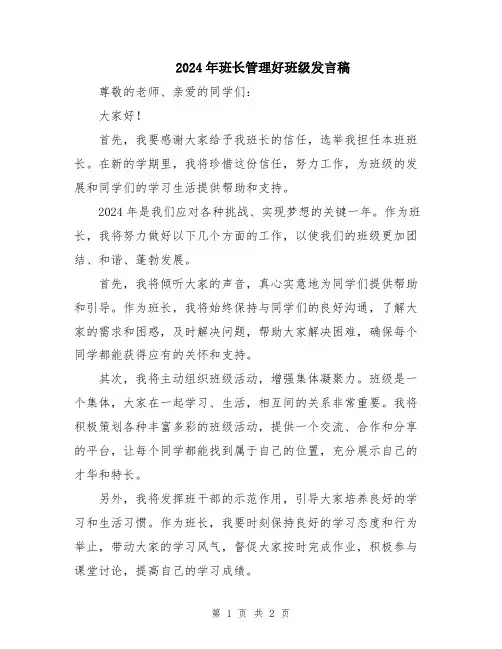 2024年班长管理好班级发言稿

尊敬的老师、亲爱的同学们：

大家好！

首先，我要感谢大家给予我班长的信任，选举我担任本班班长。在新的学期里，我将珍惜这份信任，努力工作，为班级的发展和同学们的学习生活提供帮助和支持。

2024年是我们应对各种挑战、实现梦想的关键一年。作为班长，我将努力做好以下几个方面的工作，以使我们的班级更加团结、和谐、蓬勃发展。

首先，我将倾听大家的声音，真心实意地为同学们提供帮助和引导。作为班长，我将始终保持与同学们的良好沟通，了解大家的需求和困惑，及时解决问题，帮助大家解决困难，确保每个同学都能获得应有的关怀和支持。

其次，我将主动组织班级活动，增强集体凝聚力。班级是一个集体，大家在一起学习、生活，相互间的关系非常重要。我将积极策划各种丰富多彩的班级活动，提供一个交流、合作和分享的平台，让每个同学都能找到属于自己的位置，充分展示自己的才华和特长。

另外，我将发挥班干部的示范作用，引导大家培养良好的学习和生活习惯。作为班长，我要时刻保持良好的学习态度和行为举止，带动大家的学习风气，督促大家按时完成作业，积极参与课堂讨论，提高自己的学习成绩。

第 1 页 共 2 页